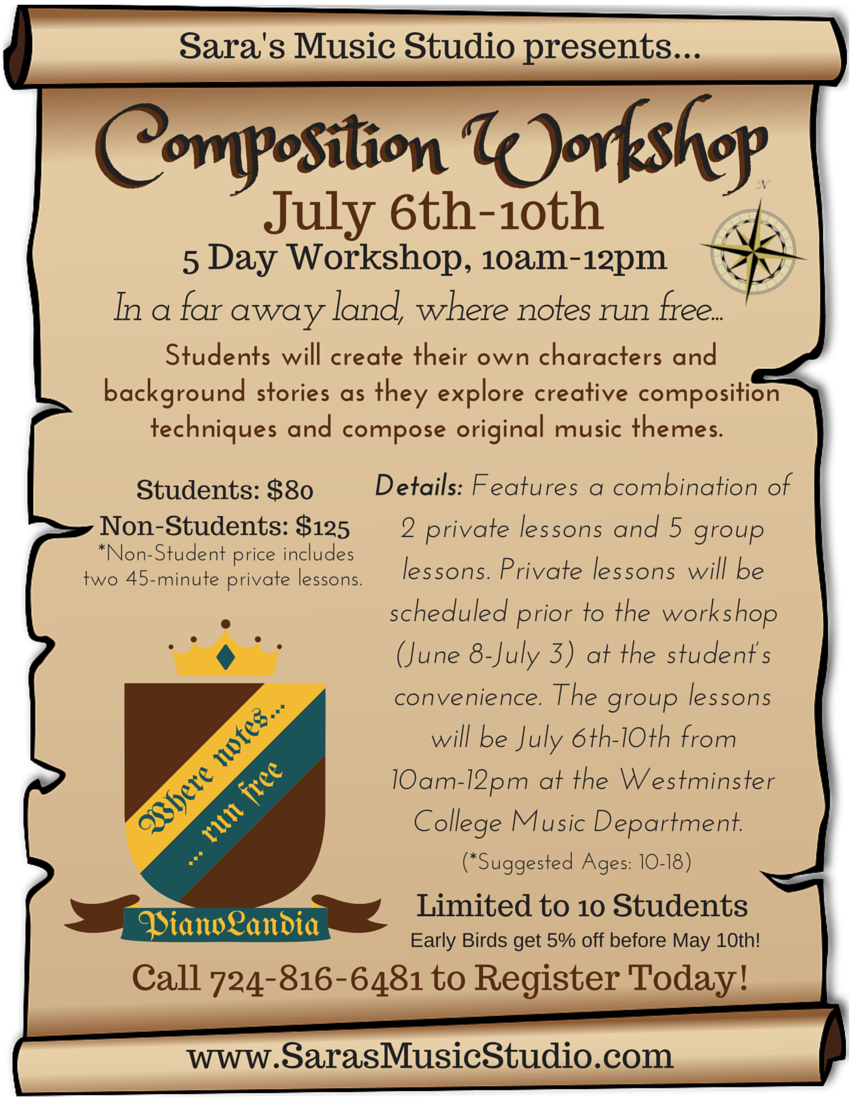 Sara's Music Studio presents...

Composition Workshop

July 6th-10th

5 Day Workshop, 10am-12pm

In a far away land, where notes run free...

Students will create their own characters and background stories as they explore creative composition techniques and compose original music themes.

Students: $80

Non-Students: $125

*Non-Student price includes two 45-minute private lessons.

Where notes... ... run free

PianoLandia

Details: Features a combination of 2 private lessons and 5 group lessons. Private lessons will be scheduled prior to the workshop (June 8-July 3) at the student's convenience. The group lessons will be July 6th-10th from 10am-12pm at the Westminster College Music Department.

(*Suggested Ages: 10-18)

Limited to 10 Students

Early Birds get 5% off before May 10th!

Call 724-816-6481 to Register Today!

www.SarasMusicStudio.com